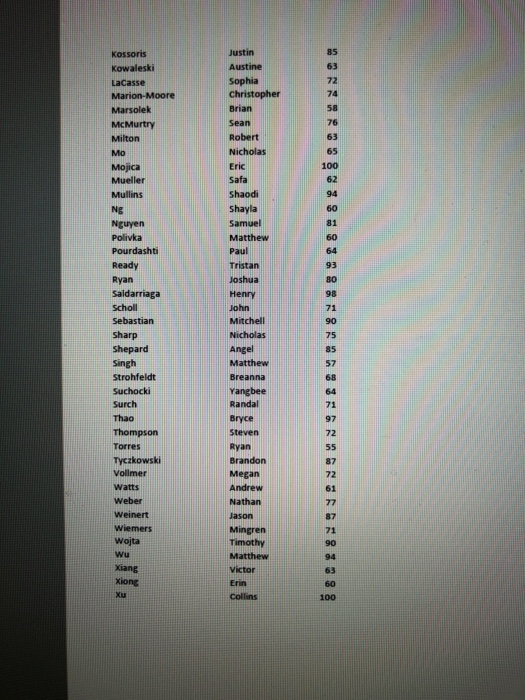 | Kossoris | Justin | 85 |
|---|---|---|
| Kowaleski | Austine | 63 |
| LaCasse | Sophia | 72 |
| Marion-Moore | Christopher | 74 |
| Marsolek | Brian | 58 |
| McMurtry | Sean | 76 |
| Milton | Robert | 63 |
| Mo | Nicholas | 65 |
| Mojica | Eric | 100 |
| Mueller | Safa | 62 |
| Mullins | Shaodi | 94 |
| Ng | Shayla | 60 |
| Nguyen | Samuel | 81 |
| Polivka | Matthew | 60 |
| Pourdashti | Paul | 64 |
| Ready | Tristan | 93 |
| Ryan | Joshua | 80 |
| Saldarriaga | Henry | 98 |
| Scholl | John | 71 |
| Sebastian | Mitchell | 90 |
| Sharp | Nicholas | 75 |
| Shepard | Angel | 85 |
| Singh | Matthew | 57 |
| Strohfeldt | Breanna | 68 |
| Suchocki | Yangbee | 64 |
| Surch | Randal | 71 |
| Thao | Bryce | 97 |
| Thompson | Steven | 72 |
| Torres | Ryan | 55 |
| Tyczkowski | Brandon | 87 |
| Vollmer | Megan | 72 |
| Watts | Andrew | 61 |
| Weber | Nathan | 77 |
| Weinert | Jason | 87 |
| Wiemers | Mingren | 71 |
| Wojta | Timothy | 90 |
| Wu | Matthew | 94 |
| Xiang | Victor | 63 |
| Xiong | Erin | 60 |
| Xu | Collins | 100 |